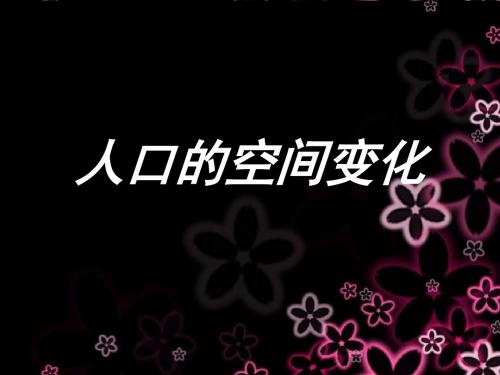 人口的空间变化